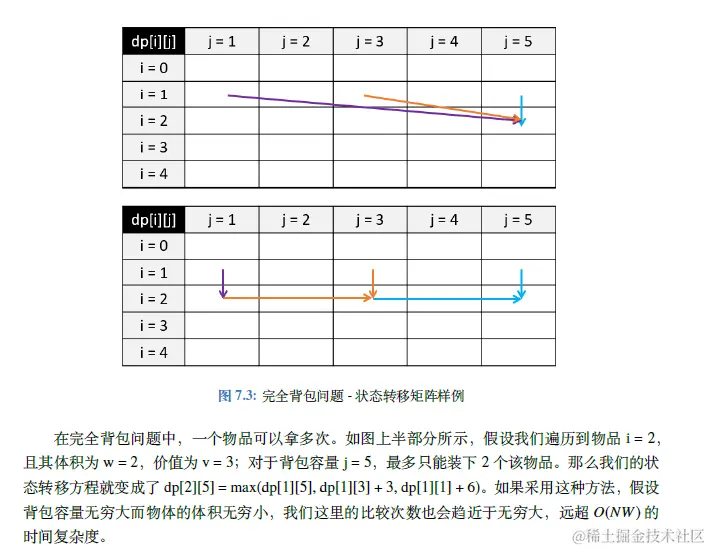 | dp[i][j] | j = 1 | j = 2 | j = 3 | j = 4 | j = 5 |
|---|---|---|---|---|---|
| i = 0 | | | | | |
| i = 1 | | | | | |
| i = 2 | | | | | |
| i = 3 | | | | | |
| i = 4 | | | | | |

| dp[i][j] | j = 1 | j = 2 | j = 3 | j = 4 | j = 5 |
|---|---|---|---|---|---|
| i = 0 | | | | | |
| i = 1 | | | | | |
| i = 2 | | | | | |
| i = 3 | | | | | |
| i = 4 | | | | | |

图 7.3: 完全背包问题 - 状态转移矩阵样例

在完全背包问题中，一个物品可以拿多次。如图上半部分所示，假设我们遍历到物品 i = 2，且其体积为 w = 2，价值为 v = 3；对于背包容量 j = 5，最多只能装下 2 个该物品。那么我们的状态转移方程就变成了 dp[2][5] = max(dp[1][5], dp[1][3] + 3, dp[1][1] + 6)。如果采用这种方法，假设背包容量无穷大而物体的体积无穷小，我们这里的比较次数也会趋近于无穷大，远超 $O(NW)$ 的时间复杂度。

@稀土掘金技术社区